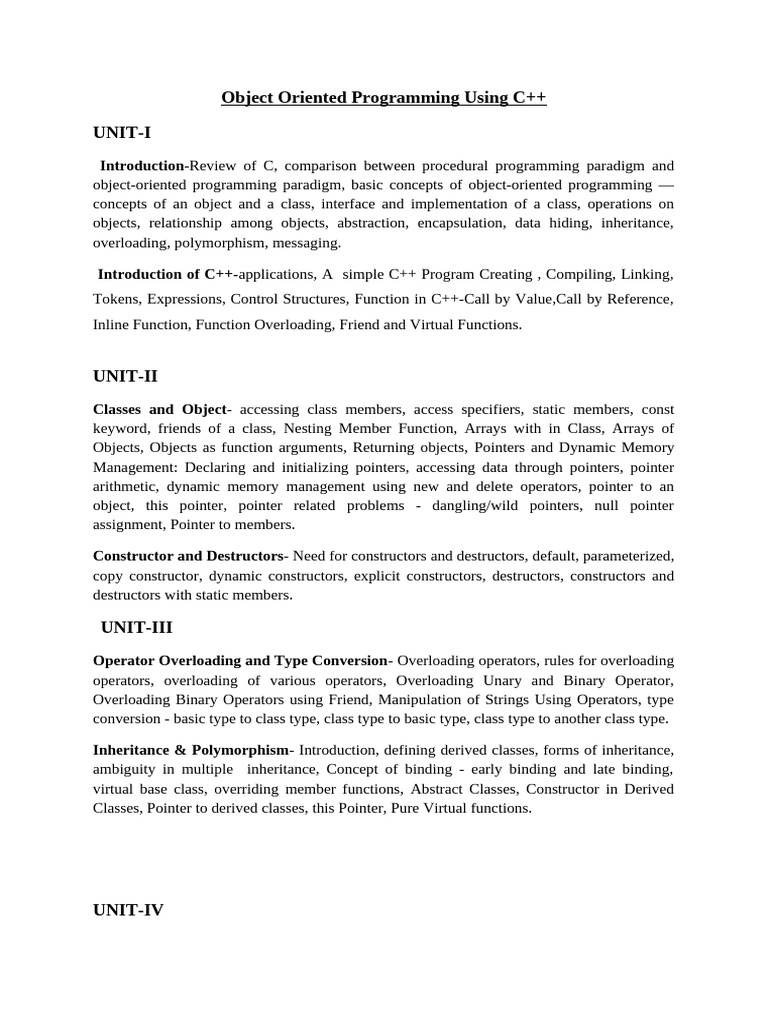 Object Oriented Programming Using C++

UNIT-I

Introduction-Review of C, comparison between procedural programming paradigm and object-oriented programming paradigm, basic concepts of object-oriented programming — concepts of an object and a class, interface and implementation of a class, operations on objects, relationship among objects, abstraction, encapsulation, data hiding, inheritance, overloading, polymorphism, messaging.

Introduction of C++-applications, A simple C++ Program Creating , Compiling, Linking, Tokens, Expressions, Control Structures, Function in C++-Call by Value,Call by Reference, Inline Function, Function Overloading, Friend and Virtual Functions.

UNIT-II

Classes and Object- accessing class members, access specifiers, static members, const keyword, friends of a class, Nesting Member Function, Arrays with in Class, Arrays of Objects, Objects as function arguments, Returning objects, Pointers and Dynamic Memory Management: Declaring and initializing pointers, accessing data through pointers, pointer arithmetic, dynamic memory management using new and delete operators, pointer to an object, this pointer, pointer related problems - dangling/wild pointers, null pointer assignment, Pointer to members.

Constructor and Destructors- Need for constructors and destructors, default, parameterized, copy constructor, dynamic constructors, explicit constructors, destructors, constructors and destructors with static members.

UNIT-III

Operator Overloading and Type Conversion- Overloading operators, rules for overloading operators, overloading of various operators, Overloading Unary and Binary Operator, Overloading Binary Operators using Friend, Manipulation of Strings Using Operators, type conversion - basic type to class type, class type to basic type, class type to another class type.

Inheritance & Polymorphism- Introduction, defining derived classes, forms of inheritance, ambiguity in multiple inheritance, Concept of binding - early binding and late binding, virtual base class, overriding member functions, Abstract Classes, Constructor in Derived Classes, Pointer to derived classes, this Pointer, Pure Virtual functions.

UNIT-IV